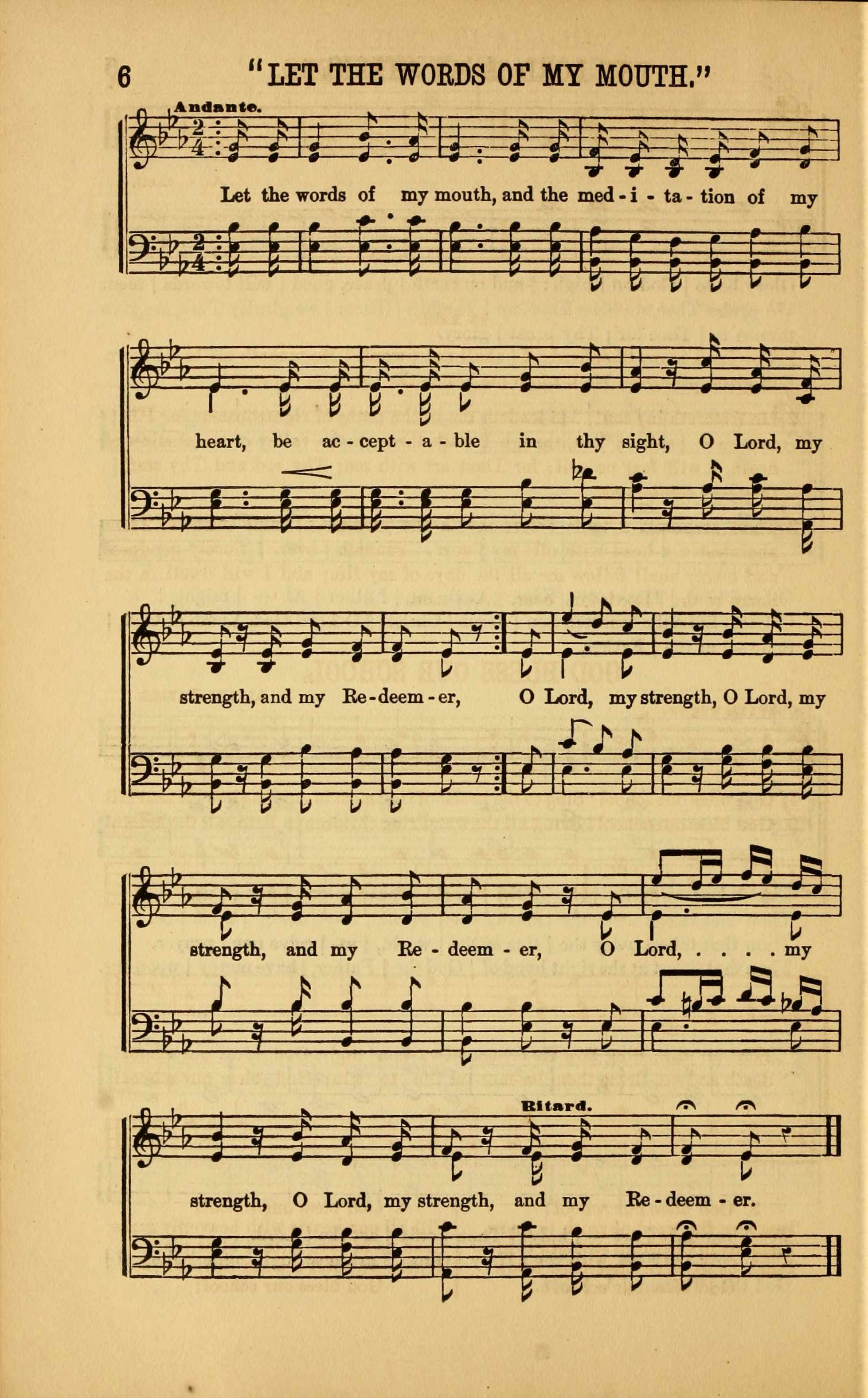 6 "LET THE WORDS OF MY MOUTH."

Andante.

Let the words of my mouth, and the med - i - ta - tion of my

heart, be ac - cept - a - ble in thy sight, O Lord, my

strength, and my Re - deem - er, O Lord, my strength, O Lord, my

strength, and my Re - deem - er, O Lord, . . . . my

Ritard.

strength, O Lord, my strength, and my Re - deem - er.